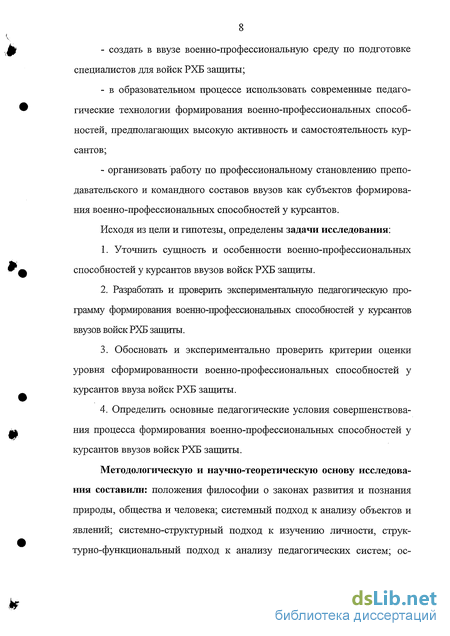 8

- создать в ввузе военно-профессиональную среду по подготовке специалистов для войск РХБ защиты;

- в образовательном процессе использовать современные педагогические технологии формирования военно-профессиональных способностей, предполагающих высокую активность и самостоятельность курсантов;

- организовать работу по профессиональному становлению преподавательского и командного составов ввузов как субъектов формирования военно-профессиональных способностей у курсантов.

Исходя из цели и гипотезы, определены задачи исследования:

1. Уточнить сущность и особенности военно-профессиональных способностей у курсантов ввузов войск РХБ защиты.

2. Разработать и проверить экспериментальную педагогическую программу формирования военно-профессиональных способностей у курсантов ввузов войск РХБ защиты.

3. Обосновать и экспериментально проверить критерии оценки уровня сформированности военно-профессиональных способностей у курсантов ввуза войск РХБ защиты.

4. Определить основные педагогические условия совершенствования процесса формирования военно-профессиональных способностей у курсантов ввузов войск РХБ защиты.

Методологическую и научно-теоретическую основу исследования составили: положения философии о законах развития и познания природы, общества и человека; системный подход к анализу объектов и явлений; системно-структурный подход к изучению личности, структурно-функциональный подход к анализу педагогических систем; ос-

dsLib.net
библиотека диссертаций